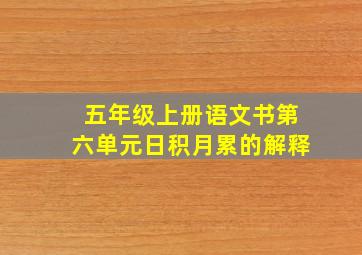 五年级上册语文书第六单元日积月累的解释